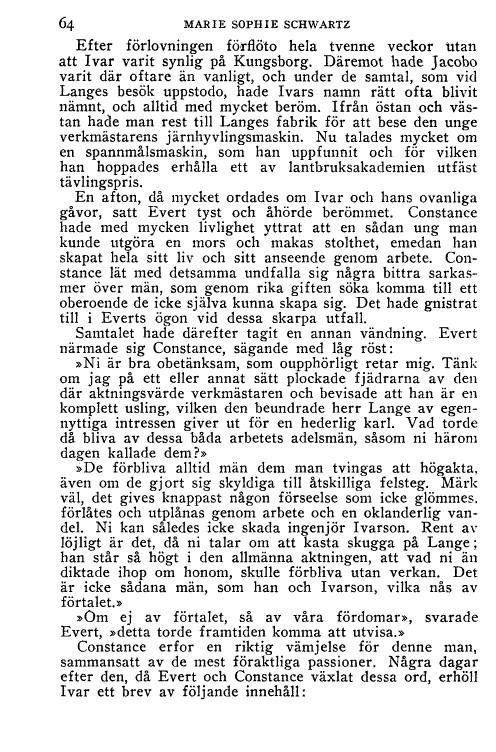 64 MARIE SOPHIE SCHWARTZ

Efter förlovningen förflöto hela tvenne veckor utan att Ivar varit synlig på Kungsborg. Däremot hade Jacobo varit där oftare än vanligt, och under de samtal, som vid Langes besök uppstodo, hade Ivars namn rätt ofta blivit nämnt, och alltid med mycket beröm. Ifrån östan och västan hade man rest till Langes fabrik för att bese den unge verkmästarens järnhyvlingsmaskin. Nu talades mycket om en spannmålsmaskin, som han uppfunnit och för vilken han hoppades erhålla ett av lantbruksakademien utfäst tävlingspris.

En afton, då mycket ordades om Ivar och hans ovanliga gåvor, satt Evert tyst och åhörde berömmet. Constance hade med mycken livlighet yttrat att en sådan ung man kunde utgöra en mors och makas stolthet, emedan han skapat hela sitt liv och sitt anseende genom arbete. Constance lät med detsamma undfalla sig några bittra sarkasmer över män, som genom rika giften söka komma till ett oberoende de icke själva kunna skapa sig. Det hade gnistrat till i Everts ögon vid dessa skarpa utfall.

Samtalet hade därefter tagit en annan vändning. Evert närmade sig Constance, sägande med låg röst:

»Ni är bra obetänksam, som oupphörligt retar mig. Tänk om jag på ett eller annat sätt plockade fjädrarna av den där aktningsvärde verkmästaren och bevisade att han är en komplett usling, vilken den beundrade herr Lange av egennyttiga intressen giver ut för en hederlig karl. Vad torde då bliva av dessa båda arbetets adelsmän, såsom ni härom dagen kallade dem?»

»De förbliva alltid män dem man tvingas att högakta, även om de gjort sig skyldiga till åtskilliga felsteg. Märk väl, det gives knappast någon förseelse som icke glömmes, förlåtes och utplånas genom arbete och en oklanderlig vandel. Ni kan således icke skada ingenjör Ivarson. Rent av löjligt är det, då ni talar om att kasta skugga på Lange; han står så högt i den allmänna aktningen, att vad ni än diktade ihop om honom, skulle förbliva utan verkan. Det är icke sådana män, som han och Ivarson, vilka nås av förtalet.»

»Om ej av förtalet, så av våra fördomar», svarade Evert, »detta torde framtiden komma att utvisa.»

Constance erfor en riktig vämjelse för denne man, sammansatt av de mest föraktliga passioner. Några dagar efter den, då Evert och Constance växlat dessa ord, erhöll Ivar ett brev av följande innehåll: